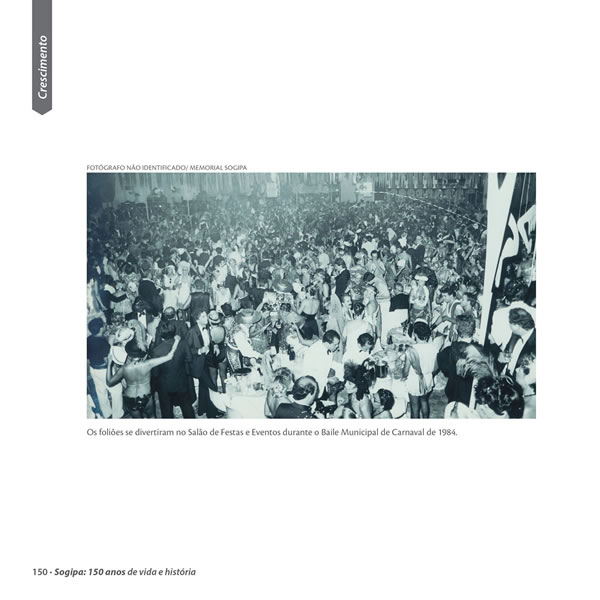 Crescimento

FOTÓGRAFO NÃO IDENTIFICADO/ MEMORIAL SOGIPA

Os foliões se divertiram no Salão de Festas e Eventos durante o Baile Municipal de Carnaval de 1984.

150 - Sogipa: 150 anos de vida e história